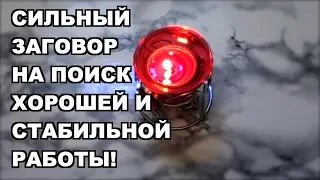 СИЛЬНЫЙ ЗАГОВОР НА ПОИСК ХОРОШЕЙ И СТАБИЛЬНОЙ РАБОТЫ!